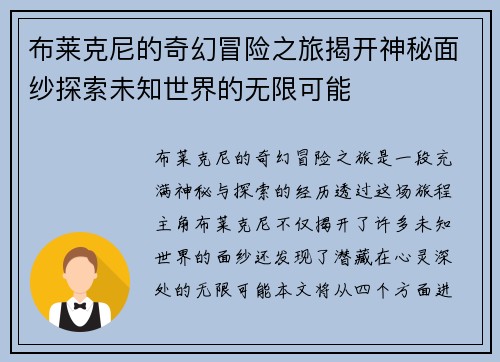 布莱克尼的奇幻冒险之旅揭开神秘面纱探索未知世界的无限可能

布莱克尼的奇幻冒险之旅是一段充满神秘与探索的经历透过这场旅程主角布莱克尼不仅揭开了许多未知世界的面纱还发现了潜藏在心灵深处的无限可能本文将从四个方面进